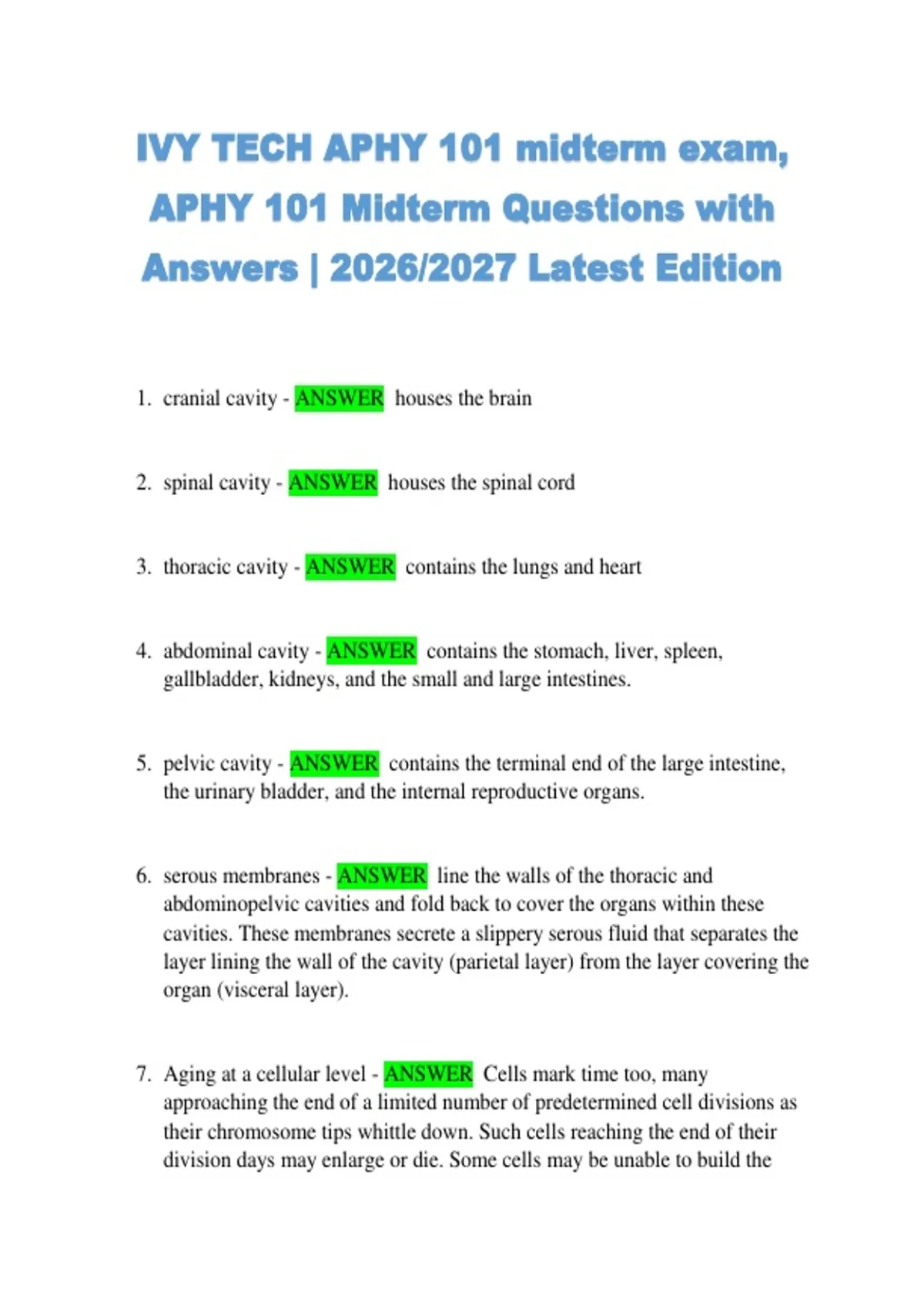 IVY TECH APHY 101 midterm exam, APHY 101 Midterm Questions with Answers | 2026/2027 Latest Edition

1. cranial cavity - ANSWER houses the brain

2. spinal cavity - ANSWER houses the spinal cord

3. thoracic cavity - ANSWER contains the lungs and heart

4. abdominal cavity - ANSWER contains the stomach, liver, spleen, gallbladder, kidneys, and the small and large intestines.

5. pelvic cavity - ANSWER contains the terminal end of the large intestine, the urinary bladder, and the internal reproductive organs.

6. serous membranes - ANSWER line the walls of the thoracic and abdominopelvic cavities and fold back to cover the organs within these cavities. These membranes secrete a slippery serous fluid that separates the layer lining the wall of the cavity (parietal layer) from the layer covering the organ (visceral layer).

7. Aging at a cellular level - ANSWER Cells mark time too, many approaching the end of a limited number of predetermined cell divisions as their chromosome tips whittle down. Such cells reaching the end of their division days may enlarge or die. Some cells may be unable to build the